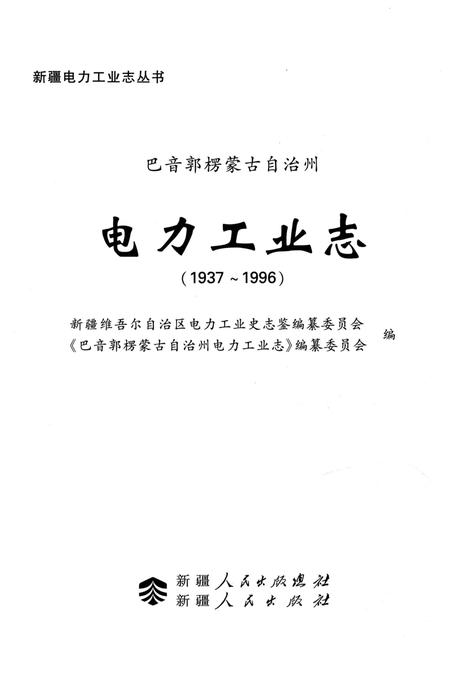 新疆电力工业志丛书

巴音郭楞蒙古自治州

电力工业志

（1937～1996）

新疆维吾尔自治区电力工业史志鉴编纂委员会
《巴音郭楞蒙古自治州电力工业志》编纂委员会
编

新疆人民出版总社
新疆人民出版社